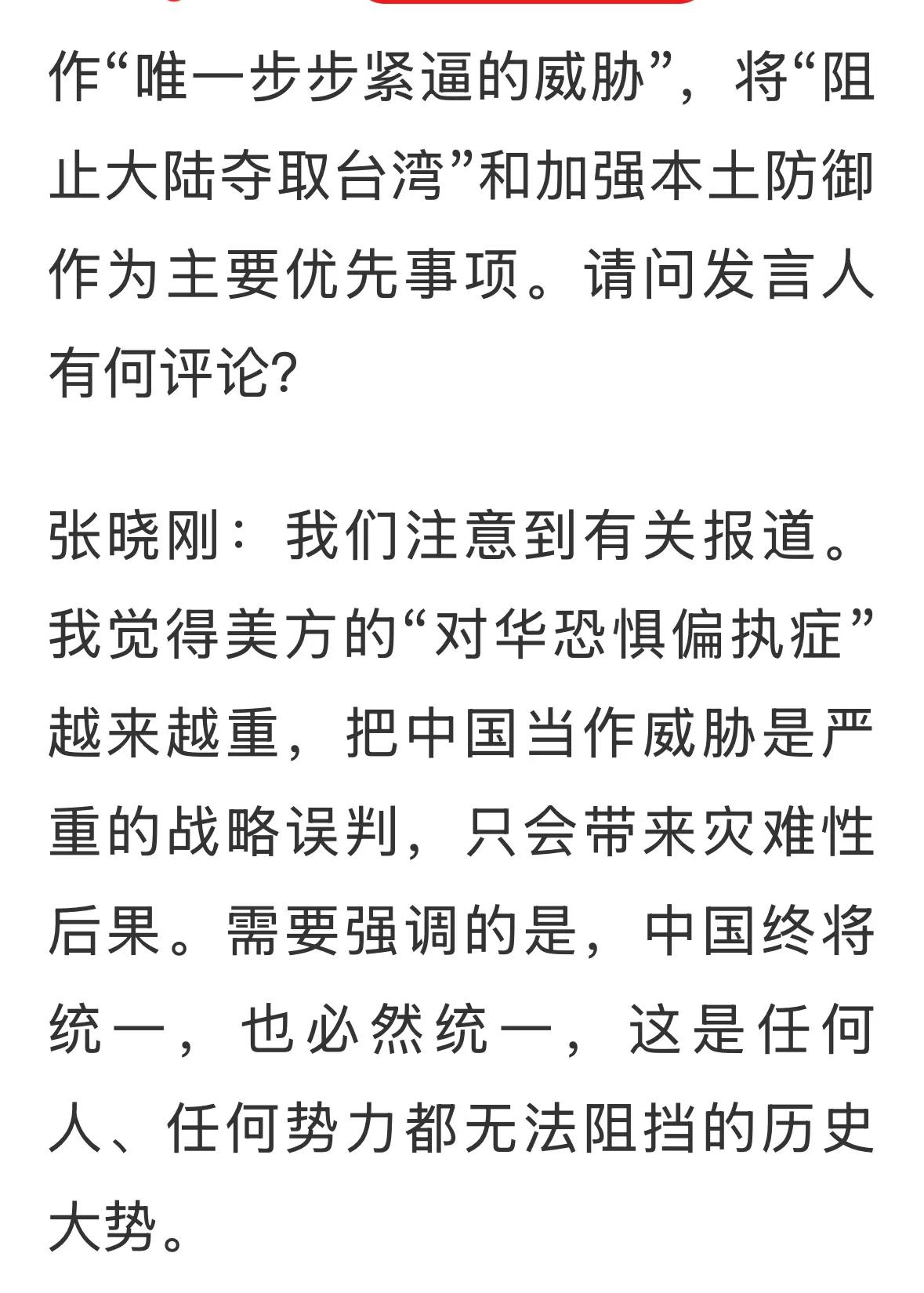 作“唯一步步紧逼的威胁”，将“阻止大陆夺取台湾”和加强本土防御作为主要优先事项。请问发言人有何评论?

张晓刚：我们注意到有关报道。我觉得美方的“对华恐惧偏执症”越来越重，把中国当作威胁是严重的战略误判，只会带来灾难性后果。需要强调的是，中国终将统一，也必然统一，这是任何人、任何势力都无法阻挡的历史大势。